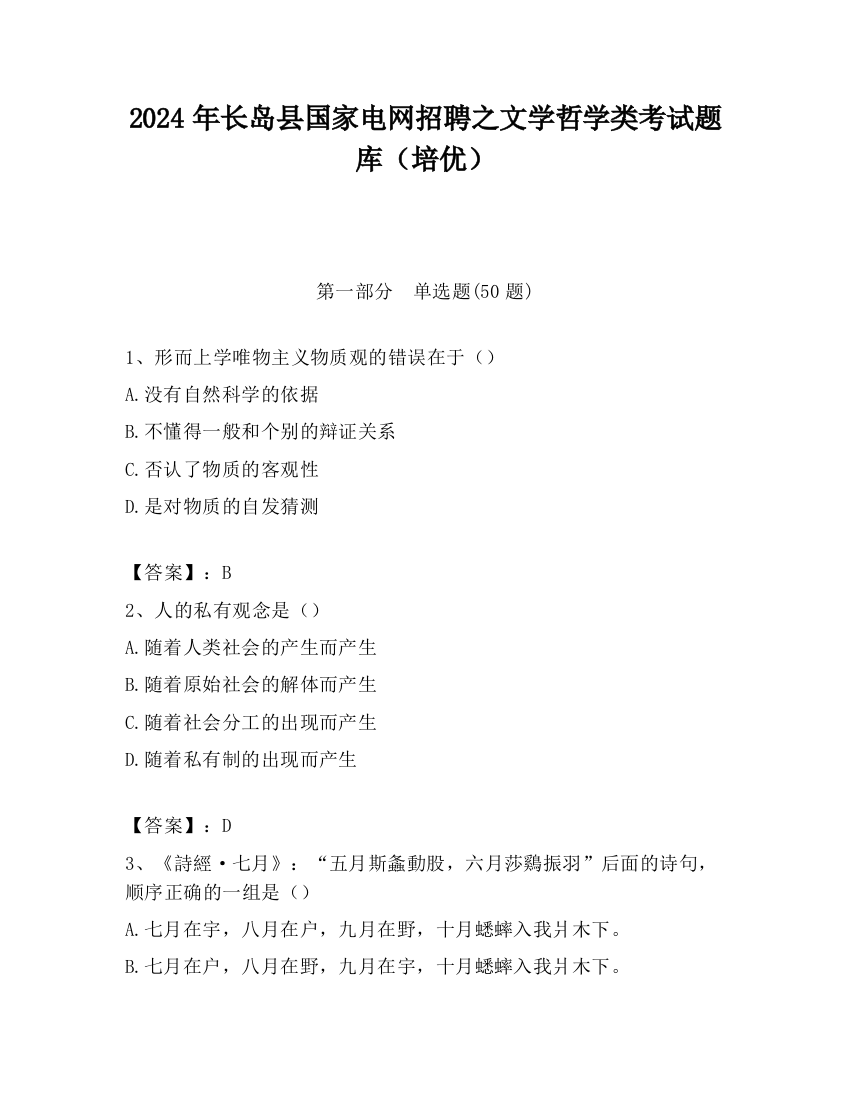 2024 年长岛县国家电网招聘之文学哲学类考试题库（培优）

第一部分　单选题(50 题)

1、形而上学唯物主义物质观的错误在于（）

A.没有自然科学的依据

B.不懂得一般和个别的辩证关系

C.否认了物质的客观性

D.是对物质的自发猜测

【答案】：B

2、人的私有观念是（）

A.随着人类社会的产生而产生

B.随着原始社会的解体而产生

C.随着社会分工的出现而产生

D.随着私有制的出现而产生

【答案】：D

3、《詩經·七月》：“五月斯螽動股，六月莎鷄振羽”后面的诗句，顺序正确的一组是（）

A.七月在宇，八月在户，九月在野，十月蟋蟀入我爿木下。

B.七月在户，八月在野，九月在宇，十月蟋蟀入我爿木下。